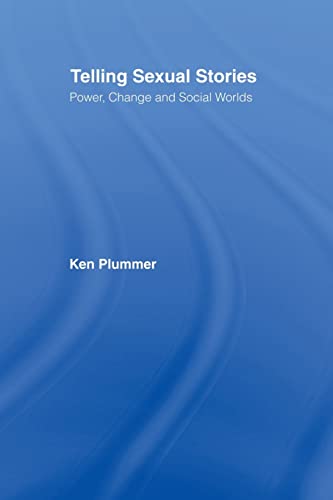 Telling Sexual Stories
Power, Change and Social Worlds

Ken Plummer